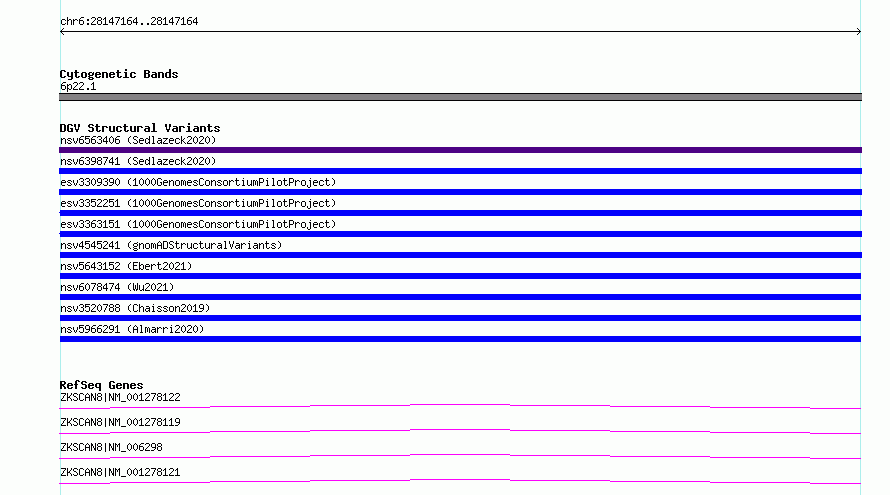 chr6:28147164..28147164

Cytogenetic Bands
6p22.1

DGV Structural Variants
nsv6563406 (Sedlazeck2020)
nsv6398741 (Sedlazeck2020)
esv3309390 (1000GenomesConsortiumPilotProject)
esv3352251 (1000GenomesConsortiumPilotProject)
esv3363151 (1000GenomesConsortiumPilotProject)
nsv4545241 (gnomADStructuralVariants)
nsv5643152 (Ebert2021)
nsv6078474 (Wu2021)
nsv3520788 (Chaisson2019)
nsv5966291 (Almarri2020)

RefSeq Genes
ZKSCAN8|NM_001278122
ZKSCAN8|NM_001278119
ZKSCAN8|NM_006298
ZKSCAN8|NM_001278121